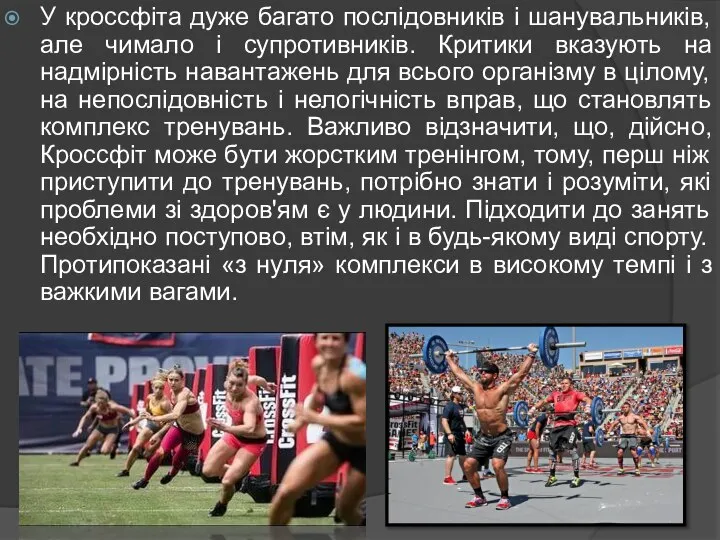 У кроссфіта дуже багато послідовників і шанувальників, але чимало і супротивників. Критики вказують на надмірність навантажень для всього організму в цілому, на непослідовність і нелогічність вправ, що становлять комплекс тренувань. Важливо відзначити, що, дійсно, Кроссфіт може бути жорстким тренінгом, тому, перш ніж приступити до тренувань, потрібно знати і розуміти, які проблеми зі здоров'ям є у людини. Підходити до занять необхідно поступово, втім, як і в будь-якому виді спорту. Протипоказані «з нуля» комплекси в високому темпі і з важкими вагами.

ATE PRO

CrossFit

CrossFit

CrossFit